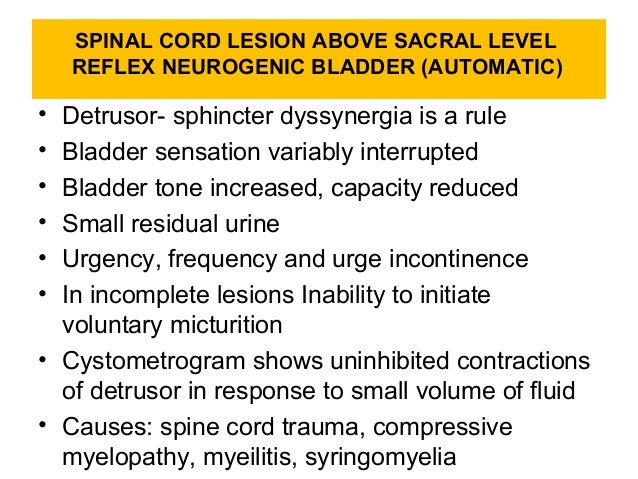 SPINAL CORD LESION ABOVE SACRAL LEVEL
REFLEX NEUROGENIC BLADDER (AUTOMATIC)

• Detrusor- sphincter dyssynergia is a rule
• Bladder sensation variably interrupted
• Bladder tone increased, capacity reduced
• Small residual urine
• Urgency, frequency and urge incontinence
• In incomplete lesions Inability to initiate voluntary micturition
• Cystometrogram shows uninhibited contractions of detrusor in response to small volume of fluid
• Causes: spine cord trauma, compressive myelopathy, myeilitis, syringomyelia